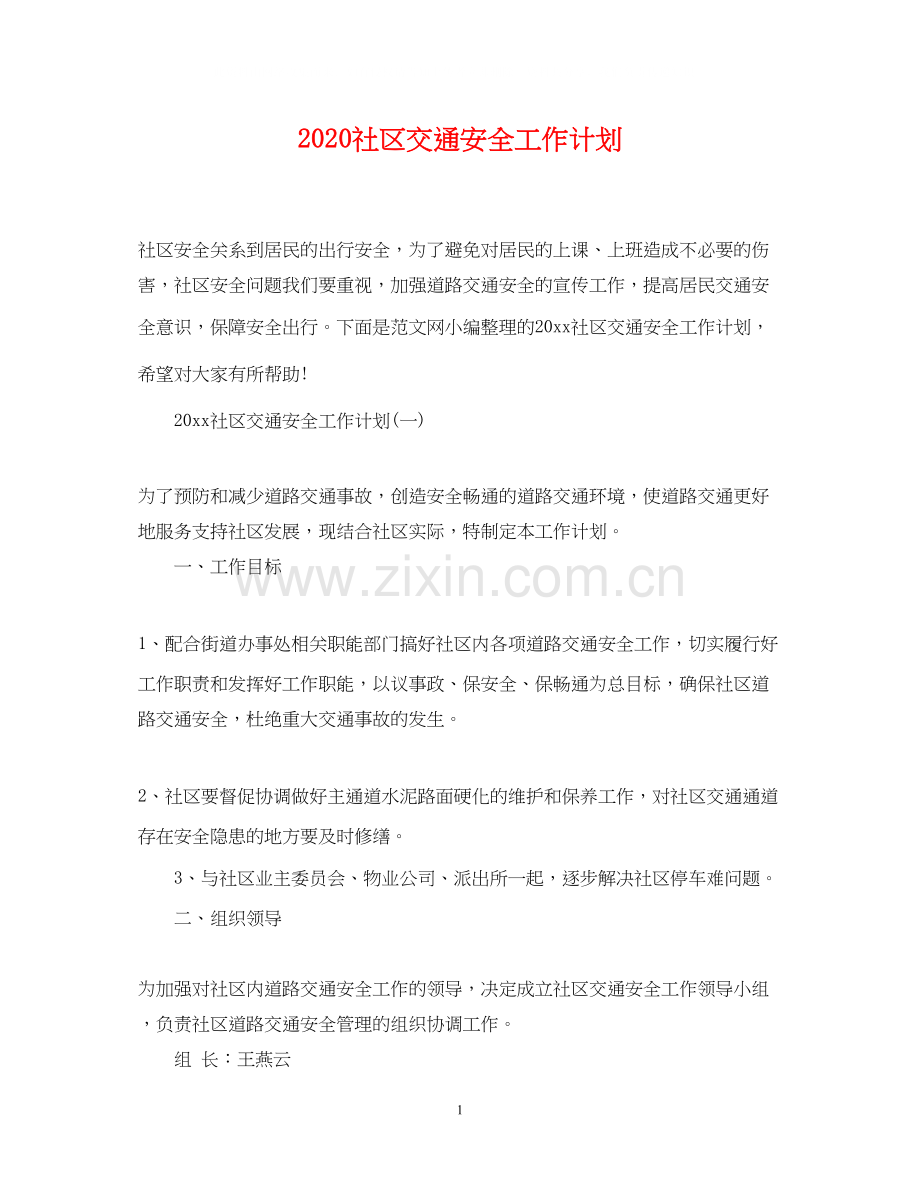 2020社区交通安全工作计划

社区安全关系到居民的出行安全，为了避免对居民的上课、上班造成不必要的伤害，社区安全问题我们要重视，加强道路交通安全的宣传工作，提高居民交通安全意识，保障安全出行。下面是范文网小编整理的20xx社区交通安全工作计划，希望对大家有所帮助!

20xx社区交通安全工作计划(一)

为了预防和减少道路交通事故，创造安全畅通的道路交通环境，使道路交通更好地服务支持社区发展，现结合社区实际，特制定本工作计划。

一、工作目标

1、配合街道办事处相关职能部门搞好社区内各项道路交通安全工作，切实履行好工作职责和发挥好工作职能，以议事政、保安全、保畅通为总目标，确保社区道路交通安全，杜绝重大交通事故的发生。

2、社区要督促协调做好主通道水泥路面硬化的维护和保养工作，对社区交通通道存在安全隐患的地方要及时修缮。

3、与社区业主委员会、物业公司、派出所一起，逐步解决社区停车难问题。

二、组织领导

为加强对社区内道路交通安全工作的领导，决定成立社区交通安全工作领导小组，负责社区道路交通安全管理的组织协调工作。

组 长：王燕云

1

www.zixin.com.cn